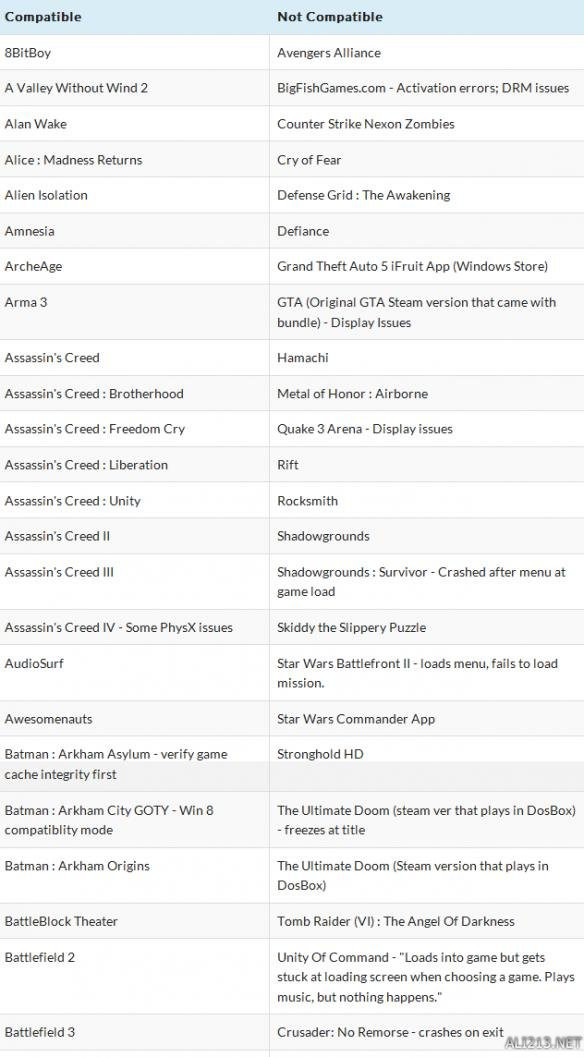 | Compatible | Not Compatible |
|---|---|
| 8BitBoy | Avengers Alliance |
| A Valley Without Wind 2 | BigFishGames.com - Activation errors; DRM issues |
| Alan Wake | Counter Strike Nexon Zombies |
| Alice : Madness Returns | Cry of Fear |
| Alien Isolation | Defense Grid : The Awakening |
| Amnesia | Defiance |
| ArcheAge | Grand Theft Auto 5 iFruit App (Windows Store) |
| Arma 3 | GTA (Original GTA Steam version that came with bundle) - Display Issues |
| Assassin's Creed | Hamachi |
| Assassin's Creed : Brotherhood | Metal of Honor : Airborne |
| Assassin's Creed : Freedom Cry | Quake 3 Arena - Display issues |
| Assassin's Creed : Liberation | Rift |
| Assassin's Creed : Unity | Rocksmith |
| Assassin's Creed II | Shadowgrounds |
| Assassin's Creed III | Shadowgrounds : Survivor - Crashed after menu at game load |
| Assassin's Creed IV - Some PhysX issues | Skiddy the Slippery Puzzle |
| AudioSurf | Star Wars Battlefront II - loads menu, fails to load mission. |
| Awesomenauts | Star Wars Commander App |
| Batman : Arkham Asylum - verify game cache integrity first | Stronghold HD |
| Batman : Arkham City GOTY - Win 8 compatiblity mode | The Ultimate Doom (steam ver that plays in DosBox) - freezes at title |
| Batman : Arkham Origins | The Ultimate Doom (Steam version that plays in DosBox) |
| BattleBlock Theater | Tomb Raider (VI) : The Angel Of Darkness |
| Battlefield 2 | Unity Of Command - "Loads into game but gets stuck at loading screen when choosing a game. Plays music, but nothing happens." |
| Battlefield 3 | Crusader: No Remorse - crashes on exit |

ALI213.NET